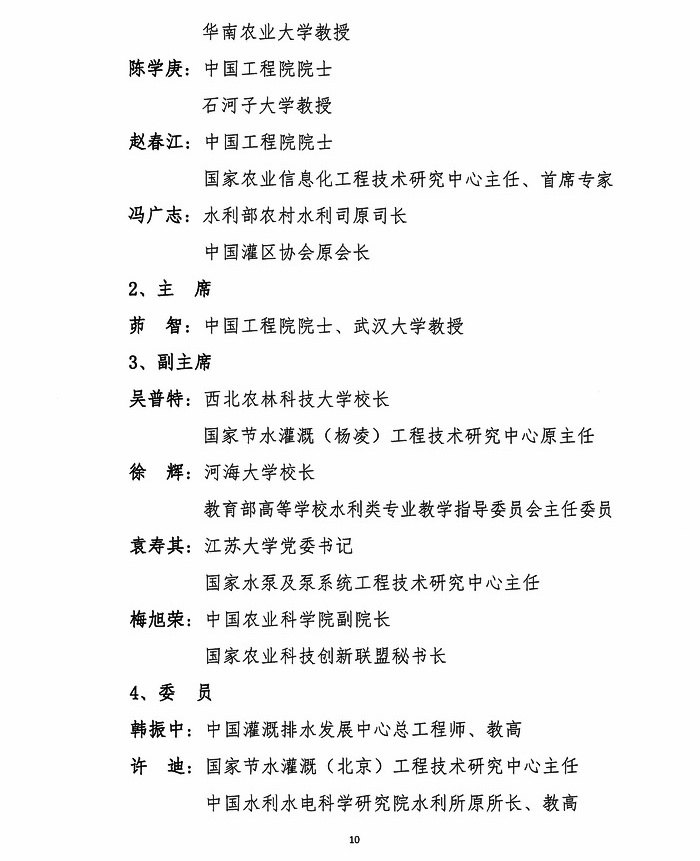 华南农业大学教授

陈学庚：中国工程院院士

石河子大学教授

赵春江：中国工程院院士

国家农业信息化工程技术研究中心主任、首席专家

冯广志：水利部农村水利司原司长

中国灌区协会原会长

2、主　席

茆　智：中国工程院院士、武汉大学教授

3、副主席

吴普特：西北农林科技大学校长

国家节水灌溉（杨凌）工程技术研究中心原主任

徐　辉：河海大学校长

教育部高等学校水利类专业教学指导委员会主任委员

袁寿其：江苏大学党委书记

国家水泵及泵系统工程技术研究中心主任

梅旭荣：中国农业科学院副院长

国家农业科技创新联盟秘书长

4、委　员

韩振中：中国灌溉排水发展中心总工程师、教高

许　迪：国家节水灌溉（北京）工程技术研究中心主任

中国水利水电科学研究院水利所原所长、教高

10